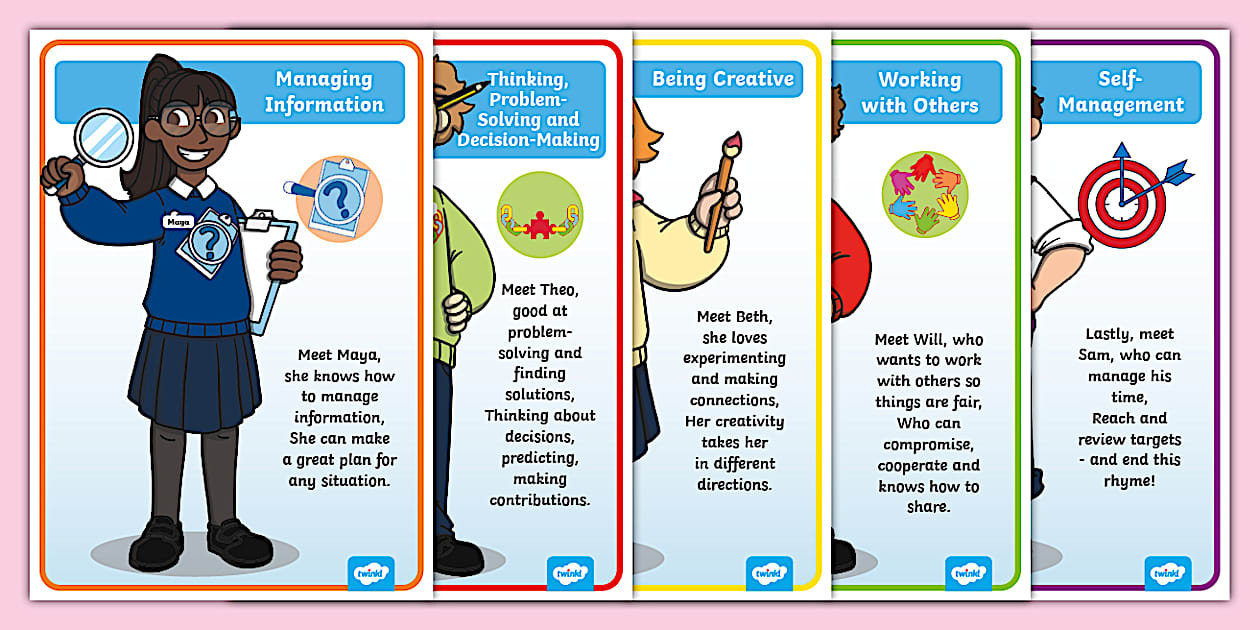 Managing Information

Maya

Meet Maya, she knows how to manage information, She can make a great plan for any situation.

twinkl

Thinking, Problem-Solving and Decision-Making

Meet Theo, good at problem-solving and finding solutions, Thinking about decisions, predicting, making contributions.

twinkl

Being Creative

Meet Beth, she loves experimenting and making connections, Her creativity takes her in different directions.

twinkl

Working with Others

Meet Will, who wants to work with others so things are fair, Who can compromise, cooperate and knows how to share.

twinkl

Self-Management

Lastly, meet Sam, who can manage his time, Reach and review targets - and end this rhyme!

twinkl